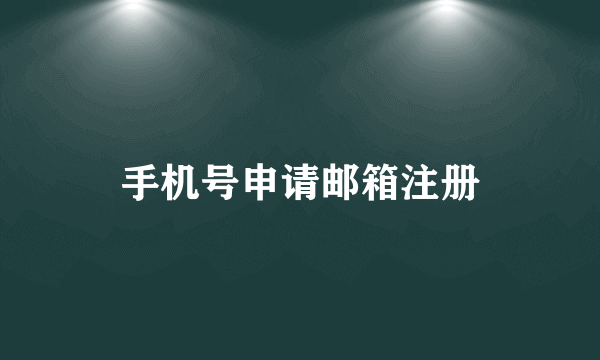 手机号申请邮箱注册